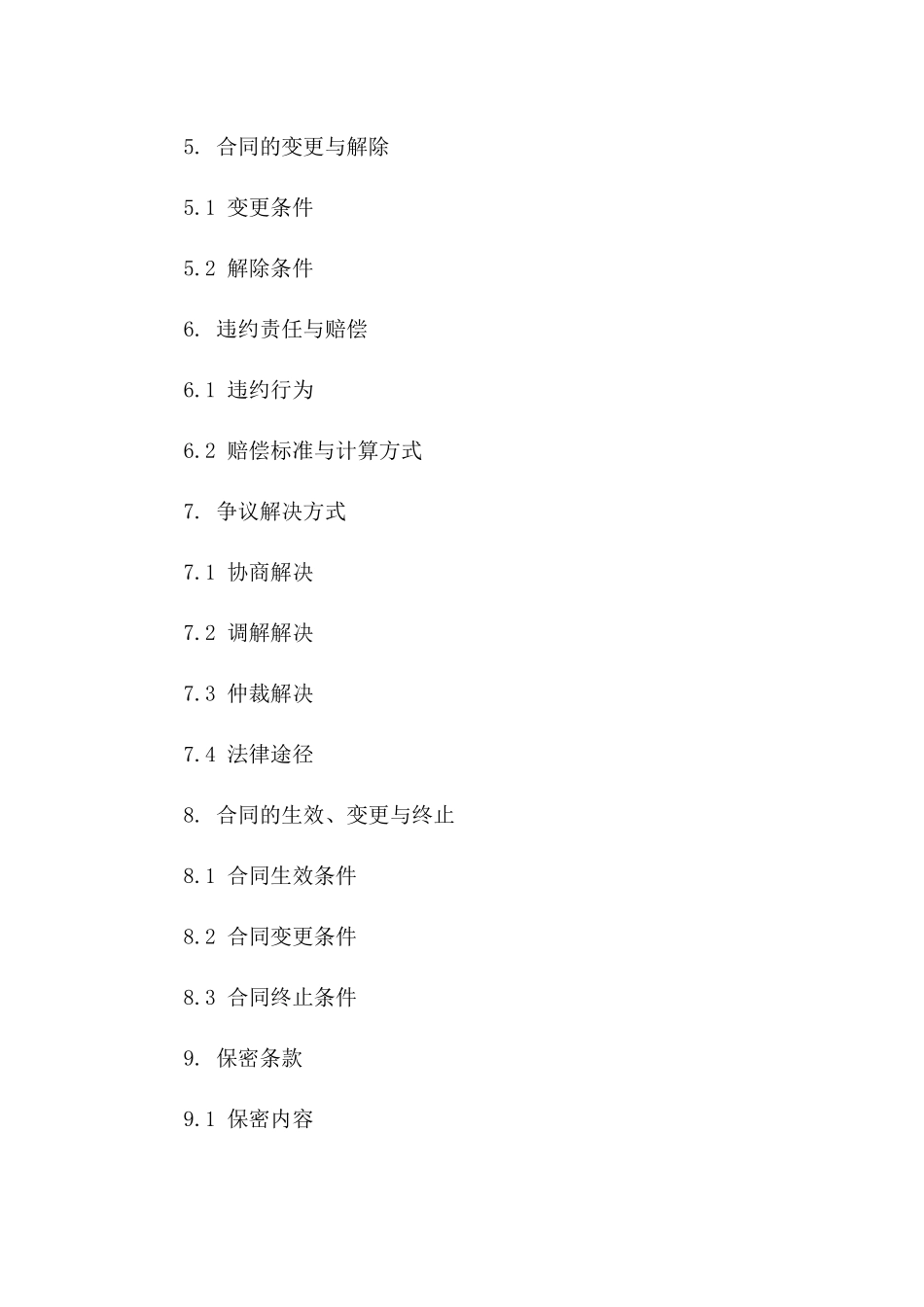 5. 合同的变更与解除

5.1 变更条件

5.2 解除条件

6. 违约责任与赔偿

6.1 违约行为

6.2 赔偿标准与计算方式

7. 争议解决方式

7.1 协商解决

7.2 调解解决

7.3 仲裁解决

7.4 法律途径

8. 合同的生效、变更与终止

8.1 合同生效条件

8.2 合同变更条件

8.3 合同终止条件

9. 保密条款

9.1 保密内容